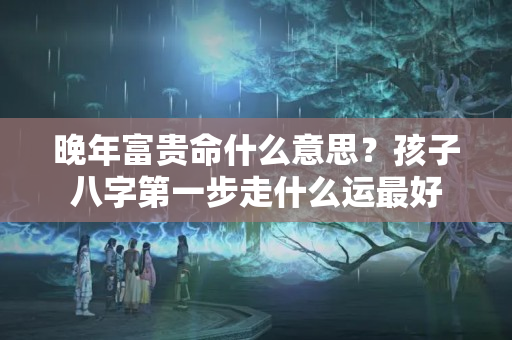 晚年富贵命什么意思？孩子八字第一步走什么运最好